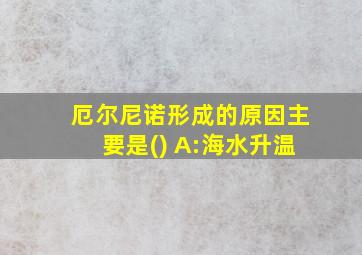 厄尔尼诺形成的原因主要是() A:海水升温